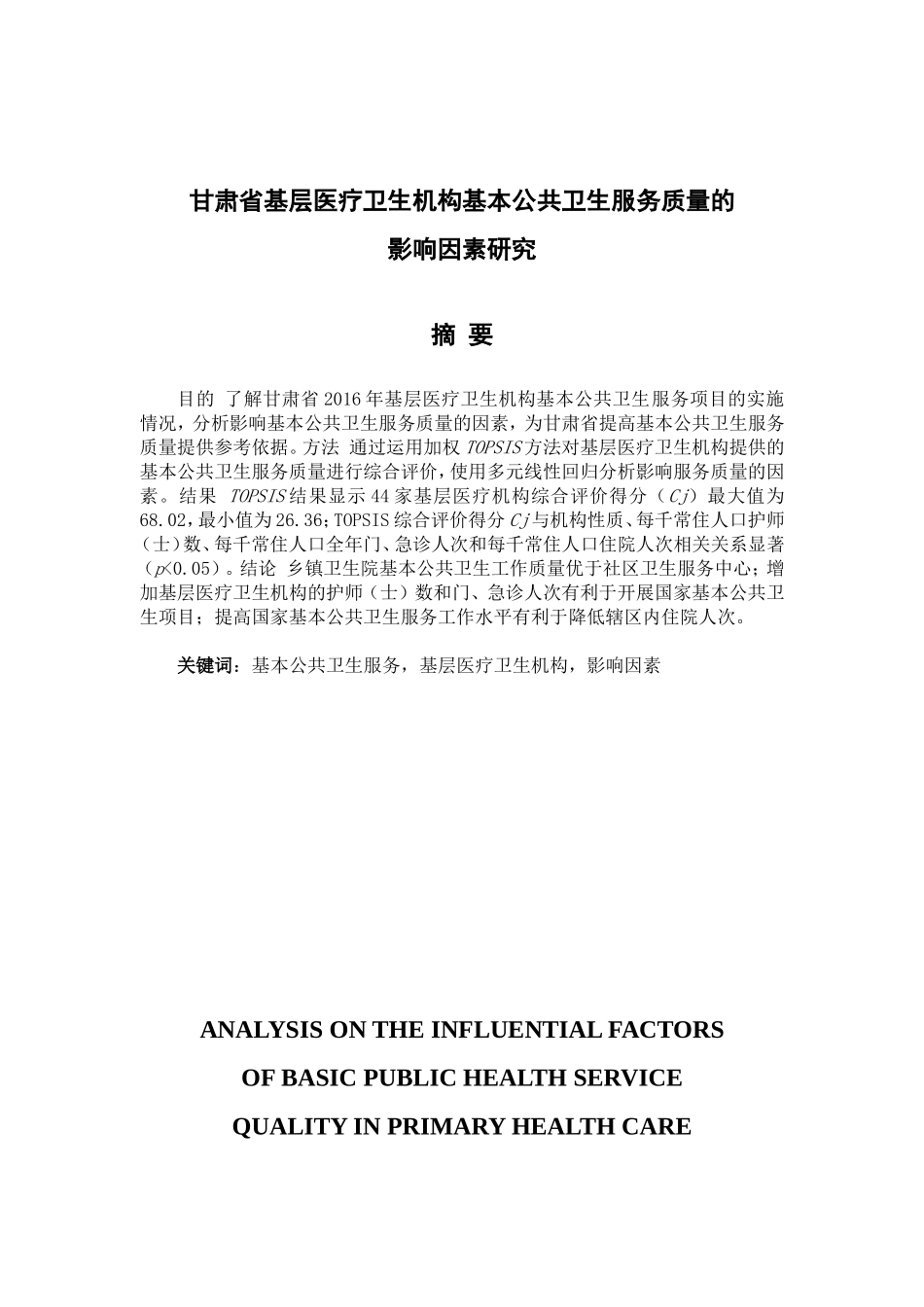 甘肃省基层医疗卫生机构基本公共卫生服务质量的

影响因素研究

摘 要

目的 了解甘肃省 2016 年基层医疗卫生机构基本公共卫生服务项目的实施情况，分析影响基本公共卫生服务质量的因素，为甘肃省提高基本公共卫生服务质量提供参考依据。方法 通过运用加权 TOPSIS 方法对基层医疗卫生机构提供的基本公共卫生服务质量进行综合评价，使用多元线性回归分析影响服务质量的因素。结果 TOPSIS 结果显示 44 家基层医疗机构综合评价得分（Cj）最大值为 68.02，最小值为 26.36；TOPSIS 综合评价得分 Cj 与机构性质、每千常住人口护师（士）数、每千常住人口全年门、急诊人次和每千常住人口住院人次相关关系显著（p<0.05）。结论 乡镇卫生院基本公共卫生工作质量优于社区卫生服务中心；增加基层医疗卫生机构的护师（士）数和门、急诊人次有利于开展国家基本公共卫生项目；提高国家基本公共卫生服务工作水平有利于降低辖区内住院人次。

关键词：基本公共卫生服务，基层医疗卫生机构，影响因素

ANALYSIS ON THE INFLUENTIAL FACTORS
OF BASIC PUBLIC HEALTH SERVICE
QUALITY IN PRIMARY HEALTH CARE